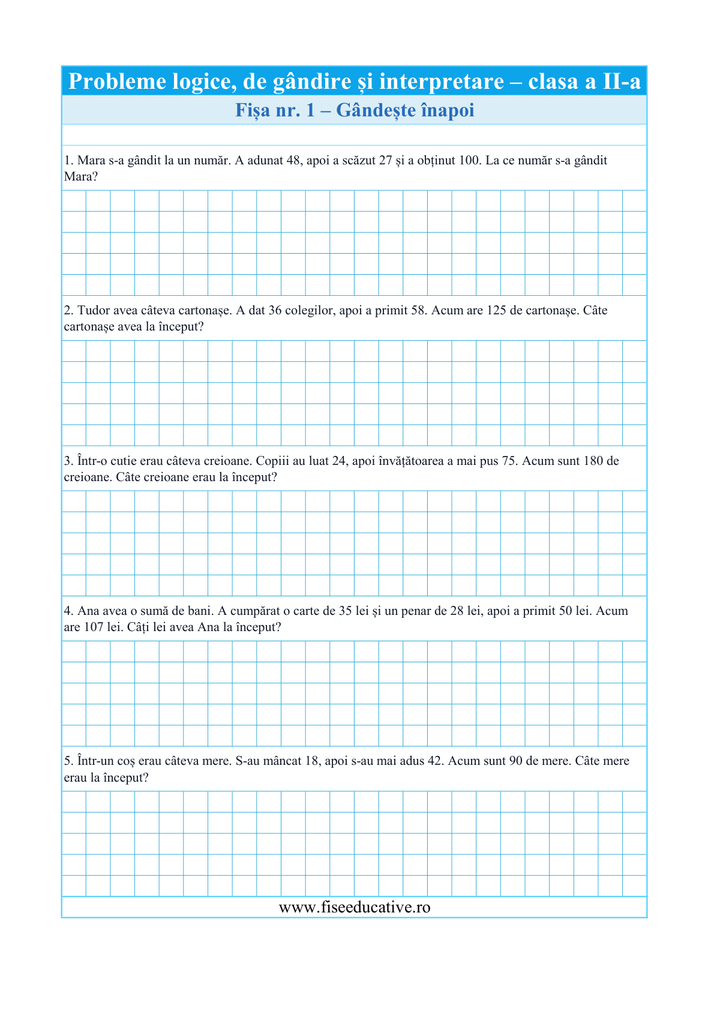 Probleme logice, de gândire și interpretare – clasa a II-a

Fișa nr. 1 – Gândește înapoi

1. Mara s-a gândit la un număr. A adunat 48, apoi a scăzut 27 și a obținut 100. La ce număr s-a gândit Mara?

2. Tudor avea câteva cartonașe. A dat 36 colegilor, apoi a primit 58. Acum are 125 de cartonașe. Câte cartonașe avea la început?

3. Într-o cutie erau câteva creioane. Copiii au luat 24, apoi învățătoarea a mai pus 75. Acum sunt 180 de creioane. Câte creioane erau la început?

4. Ana avea o sumă de bani. A cumpărat o carte de 35 lei și un penar de 28 lei, apoi a primit 50 lei. Acum are 107 lei. Câți lei avea Ana la început?

5. Într-un coș erau câteva mere. S-au mâncat 18, apoi s-au mai adus 42. Acum sunt 90 de mere. Câte mere erau la început?

www.fiseeducative.ro